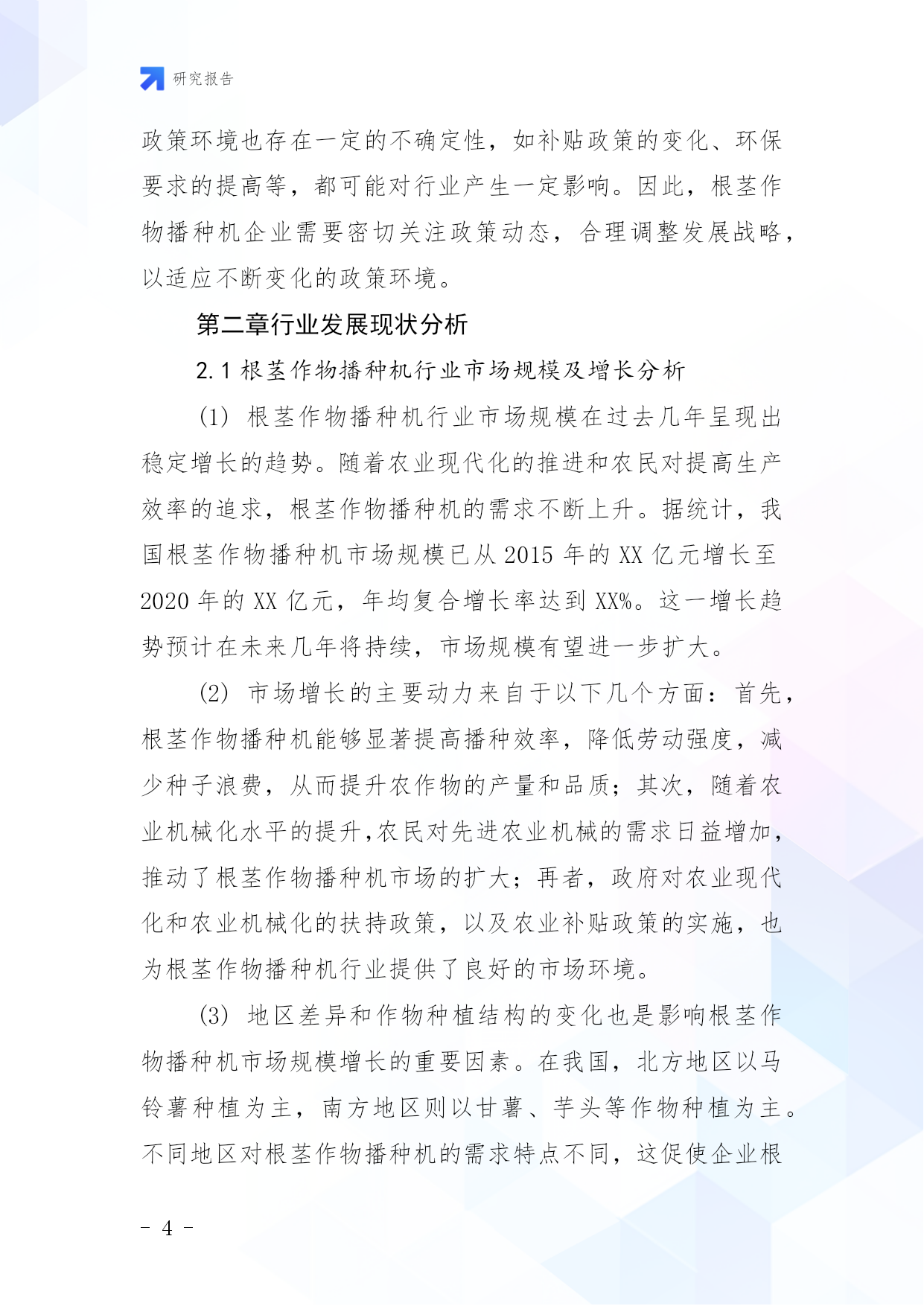 研究报告

政策环境也存在一定的不确定性，如补贴政策的变化、环保要求的提高等，都可能对行业产生一定影响。因此，根茎作物播种机企业需要密切关注政策动态，合理调整发展战略，以适应不断变化的政策环境。

第二章行业发展现状分析

2.1 根茎作物播种机行业市场规模及增长分析

(1) 根茎作物播种机行业市场规模在过去几年呈现出稳定增长的趋势。随着农业现代化的推进和农民对提高生产效率的追求，根茎作物播种机的需求不断上升。据统计，我国根茎作物播种机市场规模已从 2015 年的 XX 亿元增长至 2020 年的 XX 亿元，年均复合增长率达到 XX%。这一增长趋势预计在未来几年将持续，市场规模有望进一步扩大。

(2) 市场增长的主要动力来自于以下几个方面：首先，根茎作物播种机能够显著提高播种效率，降低劳动强度，减少种子浪费，从而提升农作物的产量和品质；其次，随着农业机械化水平的提升，农民对先进农业机械的需求日益增加，推动了根茎作物播种机市场的扩大；再者，政府对农业现代化和农业机械化的扶持政策，以及农业补贴政策的实施，也为根茎作物播种机行业提供了良好的市场环境。

(3) 地区差异和作物种植结构的变化也是影响根茎作物播种机市场规模增长的重要因素。在我国，北方地区以马铃薯种植为主，南方地区则以甘薯、芋头等作物种植为主。不同地区对根茎作物播种机的需求特点不同，这促使企业根

- 4 -